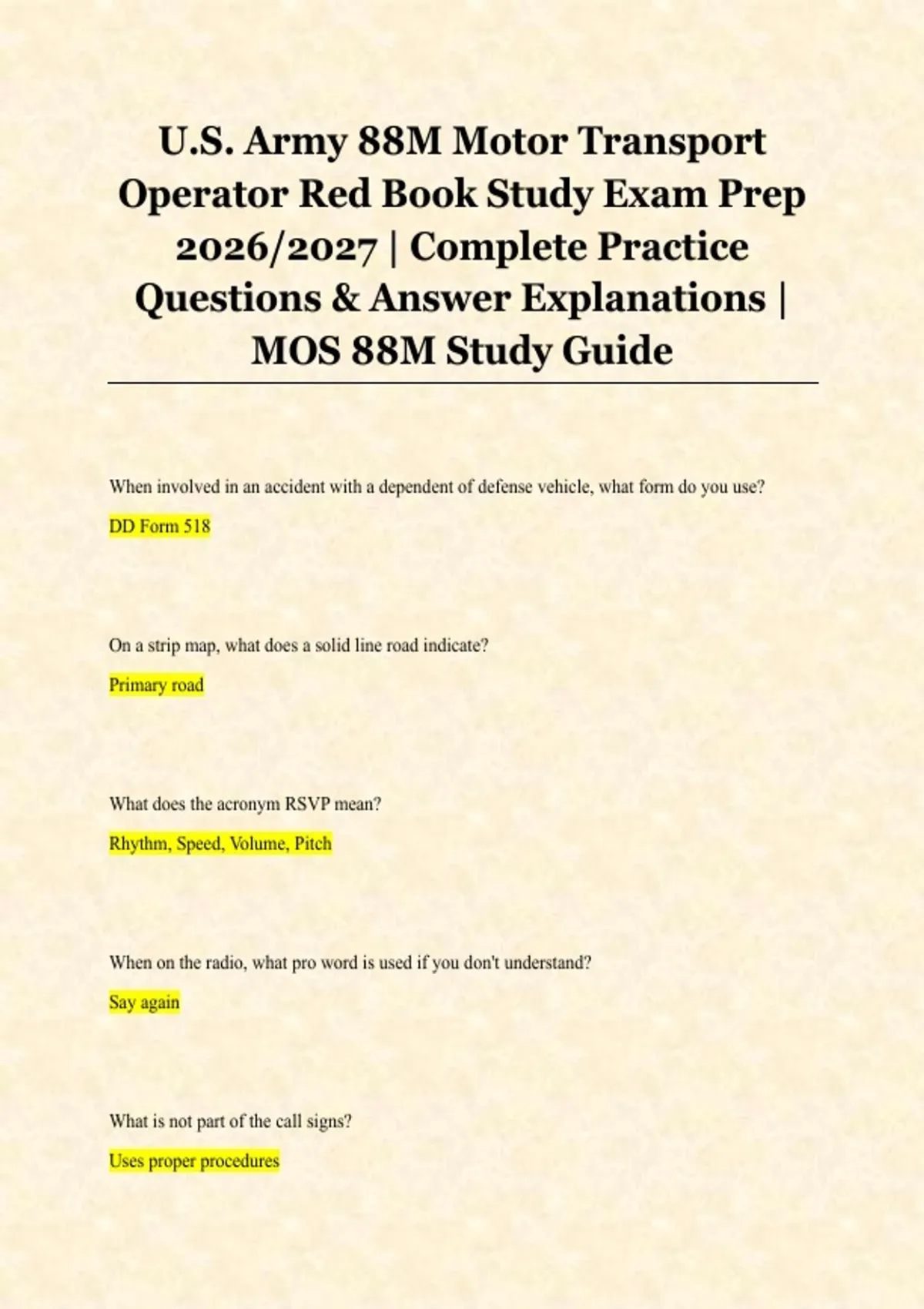 U.S. Army 88M Motor Transport Operator Red Book Study Exam Prep 2026/2027 | Complete Practice Questions & Answer Explanations | MOS 88M Study Guide

When involved in an accident with a dependent of defense vehicle, what form do you use?

DD Form 518

On a strip map, what does a solid line road indicate?

Primary road

What does the acronym RSVP mean?

Rhythm, Speed, Volume, Pitch

When on the radio, what pro word is used if you don't understand?

Say again

What is not part of the call signs?

Uses proper procedures